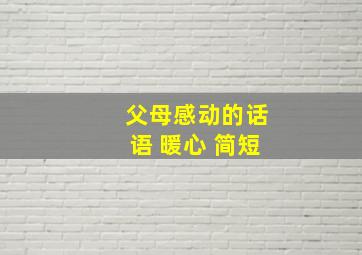 父母感动的话语 暖心 简短